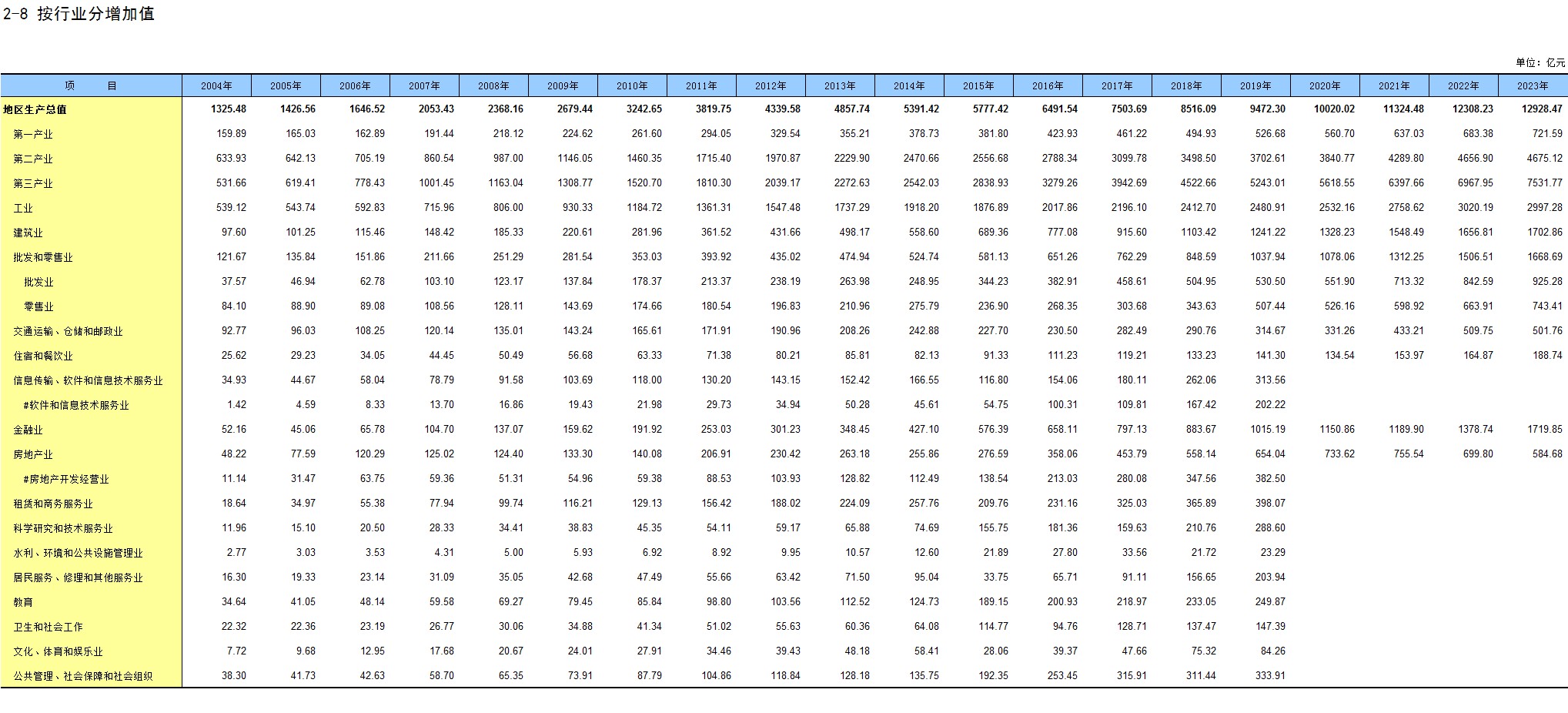 2-8 按行业分增加值

单位：亿元

| 项　　目 | 2004年 | 2005年 | 2006年 | 2007年 | 2008年 | 2009年 | 2010年 | 2011年 | 2012年 | 2013年 | 2014年 | 2015年 | 2016年 | 2017年 | 2018年 | 2019年 | 2020年 | 2021年 | 2022年 | 2023年 |
|---|---|---|---|---|---|---|---|---|---|---|---|---|---|---|---|---|---|---|---|---|
| 地区生产总值 | 1325.48 | 1426.56 | 1646.52 | 2053.43 | 2368.16 | 2679.44 | 3242.65 | 3819.75 | 4339.58 | 4857.74 | 5391.42 | 5777.42 | 6491.54 | 7503.69 | 8516.09 | 9472.30 | 10020.02 | 11324.48 | 12308.23 | 12928.47 |
| 第一产业 | 159.89 | 165.03 | 162.89 | 191.44 | 218.12 | 224.62 | 261.60 | 294.05 | 329.54 | 355.21 | 378.73 | 381.80 | 423.93 | 461.22 | 494.93 | 526.68 | 560.70 | 637.03 | 683.38 | 721.59 |
| 第二产业 | 633.93 | 642.13 | 705.19 | 860.54 | 987.00 | 1146.05 | 1460.35 | 1715.40 | 1970.87 | 2229.90 | 2470.66 | 2556.68 | 2788.34 | 3099.78 | 3498.50 | 3702.61 | 3840.77 | 4289.80 | 4656.90 | 4675.12 |
| 第三产业 | 531.66 | 619.41 | 778.43 | 1001.45 | 1163.04 | 1308.77 | 1520.70 | 1810.30 | 2039.17 | 2272.63 | 2542.03 | 2838.93 | 3279.26 | 3942.69 | 4522.66 | 5243.01 | 5618.55 | 6397.66 | 6967.95 | 7531.77 |
| 工业 | 539.12 | 543.74 | 592.83 | 715.96 | 806.00 | 930.33 | 1184.72 | 1361.31 | 1547.48 | 1737.29 | 1918.20 | 1876.89 | 2017.86 | 2196.10 | 2412.70 | 2480.91 | 2532.16 | 2758.62 | 3020.19 | 2997.28 |
| 建筑业 | 97.60 | 101.25 | 115.46 | 148.42 | 185.33 | 220.61 | 281.96 | 361.52 | 431.66 | 498.17 | 558.60 | 689.36 | 777.08 | 915.60 | 1103.42 | 1241.22 | 1328.23 | 1548.49 | 1656.81 | 1702.86 |
| 批发和零售业 | 121.67 | 135.84 | 151.86 | 211.66 | 251.29 | 281.54 | 353.03 | 393.92 | 435.02 | 474.94 | 524.74 | 581.13 | 651.26 | 762.29 | 848.59 | 1037.94 | 1078.06 | 1312.25 | 1506.51 | 1668.69 |
| 批发业 | 37.57 | 46.94 | 62.78 | 103.10 | 123.17 | 137.84 | 178.37 | 213.37 | 238.19 | 263.98 | 248.95 | 344.23 | 382.91 | 458.61 | 504.95 | 530.50 | 551.90 | 713.32 | 842.59 | 925.28 |
| 零售业 | 84.10 | 88.90 | 89.08 | 108.56 | 128.11 | 143.69 | 174.66 | 180.54 | 196.83 | 210.96 | 275.79 | 236.90 | 268.35 | 303.68 | 343.63 | 507.44 | 526.16 | 598.92 | 663.91 | 743.41 |
| 交通运输、仓储和邮政业 | 92.77 | 96.03 | 108.25 | 120.14 | 135.01 | 143.24 | 165.61 | 171.91 | 190.96 | 208.26 | 242.88 | 227.70 | 230.50 | 282.49 | 290.76 | 314.67 | 331.26 | 433.21 | 509.75 | 501.76 |
| 住宿和餐饮业 | 25.62 | 29.23 | 34.05 | 44.45 | 50.49 | 56.68 | 63.33 | 71.38 | 80.21 | 85.81 | 82.13 | 91.33 | 111.23 | 119.21 | 133.23 | 141.30 | 134.54 | 153.97 | 164.87 | 188.74 |
| 信息传输、软件和信息技术服务业 | 34.93 | 44.67 | 58.04 | 78.79 | 91.58 | 103.69 | 118.00 | 130.20 | 143.15 | 152.42 | 166.55 | 116.80 | 154.06 | 180.11 | 262.06 | 313.56 | | | | |
| #软件和信息技术服务业 | 1.42 | 4.59 | 8.33 | 13.70 | 16.86 | 19.43 | 21.98 | 29.73 | 34.94 | 50.28 | 45.61 | 54.75 | 100.31 | 109.81 | 167.42 | 202.22 | | | | |
| 金融业 | 52.16 | 45.06 | 65.78 | 104.70 | 137.07 | 159.62 | 191.92 | 253.03 | 301.23 | 348.45 | 427.10 | 576.39 | 658.11 | 797.13 | 883.67 | 1015.19 | 1150.86 | 1189.90 | 1378.74 | 1719.85 |
| 房地产业 | 48.22 | 77.59 | 120.29 | 125.02 | 124.40 | 133.30 | 140.08 | 206.91 | 230.42 | 263.18 | 255.86 | 276.59 | 358.06 | 453.79 | 558.14 | 654.04 | 733.62 | 755.54 | 699.80 | 584.68 |
| #房地产开发经营业 | 11.14 | 31.47 | 63.75 | 59.36 | 51.31 | 54.96 | 59.38 | 88.53 | 103.93 | 128.82 | 112.49 | 138.54 | 213.03 | 280.08 | 347.56 | 382.50 | | | | |
| 租赁和商务服务业 | 18.64 | 34.97 | 55.38 | 77.94 | 99.74 | 116.21 | 129.13 | 156.42 | 188.02 | 224.09 | 257.76 | 209.76 | 231.16 | 325.03 | 365.89 | 398.07 | | | | |
| 科学研究和技术服务业 | 11.96 | 15.10 | 20.50 | 28.33 | 34.41 | 38.83 | 45.35 | 54.11 | 59.17 | 65.88 | 74.69 | 155.75 | 181.36 | 159.63 | 210.76 | 288.60 | | | | |
| 水利、环境和公共设施管理业 | 2.77 | 3.03 | 3.53 | 4.31 | 5.00 | 5.93 | 6.92 | 8.92 | 9.95 | 10.57 | 12.60 | 21.89 | 27.80 | 33.56 | 21.72 | 23.29 | | | | |
| 居民服务、修理和其他服务业 | 16.30 | 19.33 | 23.14 | 31.09 | 35.05 | 42.68 | 47.49 | 55.66 | 63.42 | 71.50 | 95.04 | 33.75 | 65.71 | 91.11 | 156.65 | 203.94 | | | | |
| 教育 | 34.64 | 41.05 | 48.14 | 59.58 | 69.27 | 79.45 | 85.84 | 98.80 | 103.56 | 112.52 | 124.73 | 189.15 | 200.93 | 218.97 | 233.05 | 249.87 | | | | |
| 卫生和社会工作 | 22.32 | 22.36 | 23.19 | 26.77 | 30.06 | 34.88 | 41.34 | 51.02 | 55.63 | 60.36 | 64.08 | 114.77 | 94.76 | 128.71 | 137.47 | 147.39 | | | | |
| 文化、体育和娱乐业 | 7.72 | 9.68 | 12.95 | 17.68 | 20.67 | 24.01 | 27.91 | 34.46 | 39.43 | 48.18 | 58.41 | 28.06 | 39.37 | 47.66 | 75.32 | 84.26 | | | | |
| 公共管理、社会保障和社会组织 | 38.30 | 41.73 | 42.63 | 58.70 | 65.35 | 73.91 | 87.79 | 104.86 | 118.84 | 128.18 | 135.75 | 192.35 | 253.45 | 315.91 | 311.44 | 333.91 | | | | |